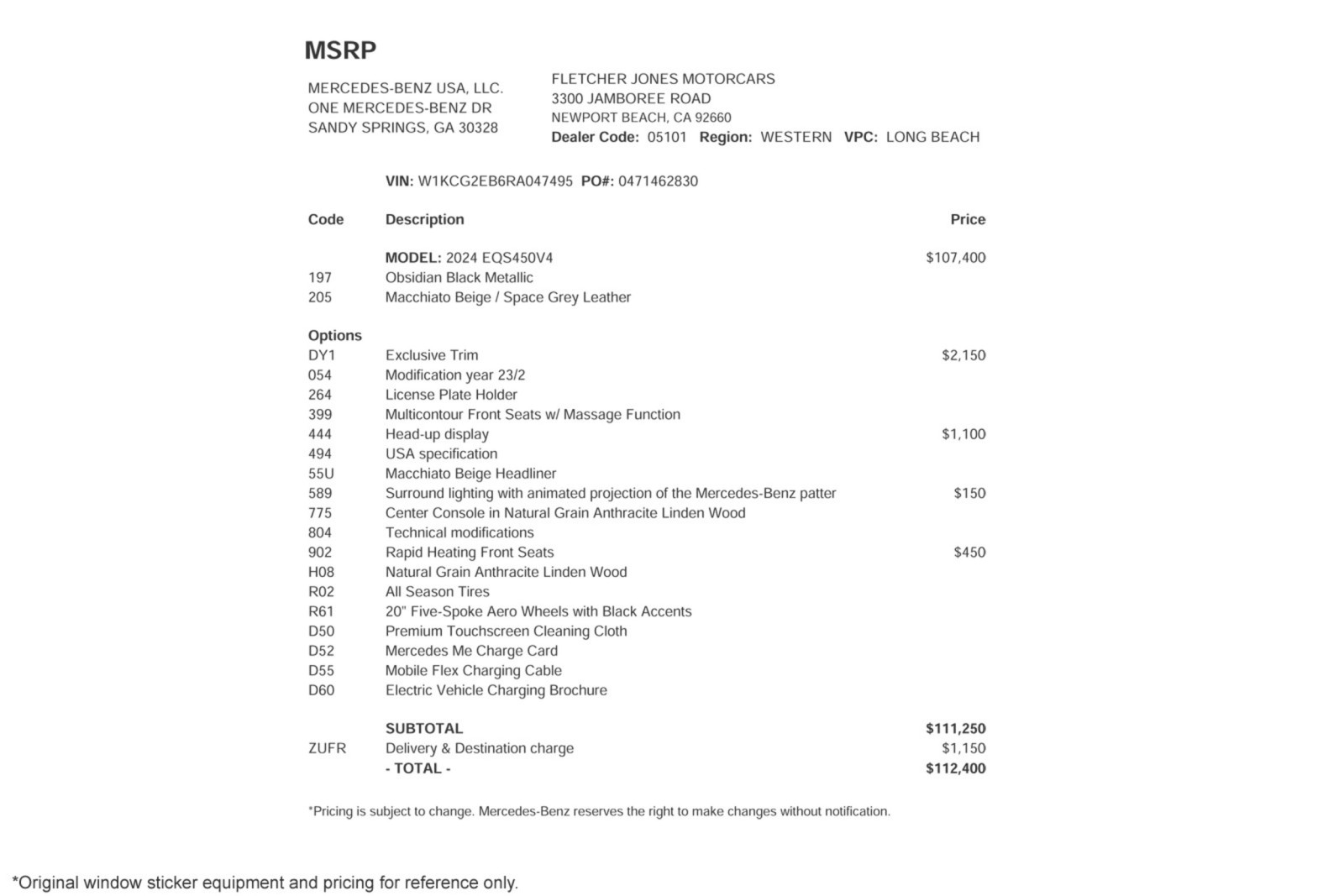 MSRP

MERCEDES-BENZ USA, LLC.
ONE MERCEDES-BENZ DR
SANDY SPRINGS, GA 30328

FLETCHER JONES MOTORCARS
3300 JAMBOREE ROAD
NEWPORT BEACH, CA 92660
Dealer Code: 05101 Region: WESTERN VPC: LONG BEACH

VIN: W1KCG2EB6RA047495 PO#: 0471462830

| Code | Description | Price |
|---|---|---|
| | MODEL: 2024 EQS450V4 | $107,400 |
| 197 | Obsidian Black Metallic | |
| 205 | Macchiato Beige / Space Grey Leather | |
| Options | | |
| DY1 | Exclusive Trim | $2,150 |
| 054 | Modification year 23/2 | |
| 264 | License Plate Holder | |
| 399 | Multicontour Front Seats w/ Massage Function | |
| 444 | Head-up display | $1,100 |
| 494 | USA specification | |
| 55U | Macchiato Beige Headliner | |
| 589 | Surround lighting with animated projection of the Mercedes-Benz patter | $150 |
| 775 | Center Console in Natural Grain Anthracite Linden Wood | |
| 804 | Technical modifications | |
| 902 | Rapid Heating Front Seats | $450 |
| H08 | Natural Grain Anthracite Linden Wood | |
| R02 | All Season Tires | |
| R61 | 20" Five-Spoke Aero Wheels with Black Accents | |
| D50 | Premium Touchscreen Cleaning Cloth | |
| D52 | Mercedes Me Charge Card | |
| D55 | Mobile Flex Charging Cable | |
| D60 | Electric Vehicle Charging Brochure | |
| | SUBTOTAL | $111,250 |
| ZUFR | Delivery & Destination charge | $1,150 |
| | - TOTAL - | $112,400 |

*Pricing is subject to change. Mercedes-Benz reserves the right to make changes without notification.

*Original window sticker equipment and pricing for reference only.